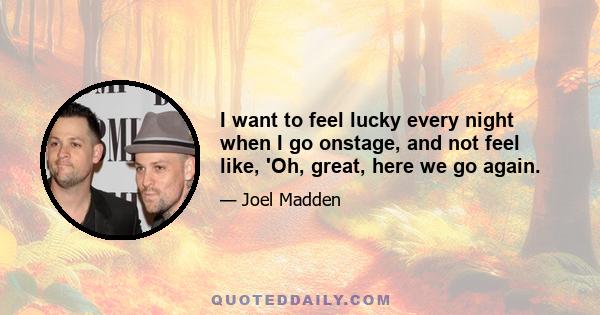 BMI

I want to feel lucky every night when I go onstage, and not feel like, 'Oh, great, here we go again.

— Joel Madden

QUOTEDDAILY.COM